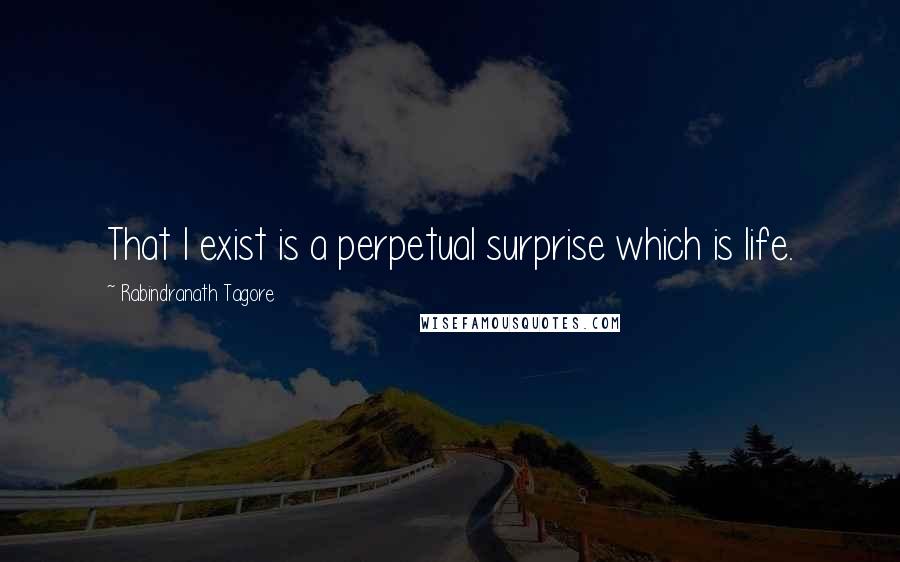 That I exist is a perpetual surprise which is life.

~ Rabindranath Tagore

WISEFAMOUSQUOTES.COM